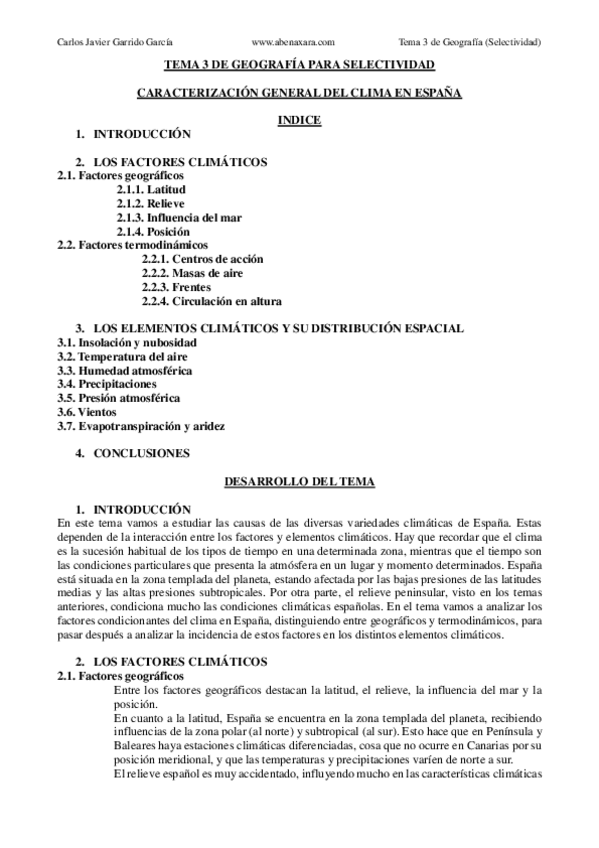 Carlos Javier Garrido García www.abenaxara.com Tema 3 de Geografía (Selectividad)

TEMA 3 DE GEOGRAFÍA PARA SELECTIVIDAD

CARACTERIZACIÓN GENERAL DEL CLIMA EN ESPAÑA

INDICE

1. INTRODUCCIÓN

2. LOS FACTORES CLIMÁTICOS
2.1. Factores geográficos
2.1.1. Latitud
2.1.2. Relieve
2.1.3. Influencia del mar
2.1.4. Posición
2.2. Factores termodinámicos
2.2.1. Centros de acción
2.2.2. Masas de aire
2.2.3. Frentes
2.2.4. Circulación en altura

3. LOS ELEMENTOS CLIMÁTICOS Y SU DISTRIBUCIÓN ESPACIAL
3.1. Insolación y nubosidad
3.2. Temperatura del aire
3.3. Humedad atmosférica
3.4. Precipitaciones
3.5. Presión atmosférica
3.6. Vientos
3.7. Evapotranspiración y aridez

4. CONCLUSIONES

DESARROLLO DEL TEMA

1. INTRODUCCIÓN
En este tema vamos a estudiar las causas de las diversas variedades climáticas de España. Estas dependen de la interacción entre los factores y elementos climáticos. Hay que recordar que el clima es la sucesión habitual de los tipos de tiempo en una determinada zona, mientras que el tiempo son las condiciones particulares que presenta la atmósfera en un lugar y momento determinados. España está situada en la zona templada del planeta, estando afectada por las bajas presiones de las latitudes medias y las altas presiones subtropicales. Por otra parte, el relieve peninsular, visto en los temas anteriores, condiciona mucho las condiciones climáticas españolas. En el tema vamos a analizar los factores condicionantes del clima en España, distinguiendo entre geográficos y termodinámicos, para pasar después a analizar la incidencia de estos factores en los distintos elementos climáticos.

2. LOS FACTORES CLIMÁTICOS
2.1. Factores geográficos
Entre los factores geográficos destacan la latitud, el relieve, la influencia del mar y la posición.
En cuanto a la latitud, España se encuentra en la zona templada del planeta, recibiendo influencias de la zona polar (al norte) y subtropical (al sur). Esto hace que en Península y Baleares haya estaciones climáticas diferenciadas, cosa que no ocurre en Canarias por su posición meridional, y que las temperaturas y precipitaciones varíen de norte a sur.
El relieve español es muy accidentado, influyendo mucho en las características climáticas